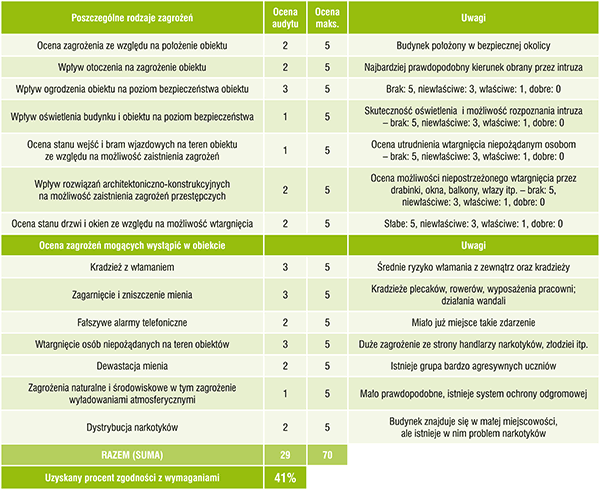 | Poszczególne rodzaje zagrożeń | Ocena audytu | Ocena maks. | Uwagi |
|---|---|---|---|
| Ocena zagrożenia ze względu na położenie obiektu | 2 | 5 | Budynek położony w bezpiecznej okolicy |
| Wpływ otoczenia na zagrożenie obiektu | 2 | 5 | Najbardziej prawdopodobny kierunek obrany przez intruza |
| Wpływ ogrodzenia obiektu na poziom bezpieczeństwa obiektu | 3 | 5 | Brak: 5, niewłaściwe: 3, właściwe: 1, dobre: 0 |
| Wpływ oświetlenia budynku i obiektu na poziom bezpieczeństwa | 1 | 5 | Skuteczność oświetlenia i możliwość rozpoznania intruza – brak: 5, niewłaściwe: 3, właściwe: 1, dobre: 0 |
| Ocena stanu wejść i bram wjazdowych na teren obiektu ze względu na możliwość zaistnienia zagrożeń | 1 | 5 | Ocena utrudnienia wtargnięcia niepożądanym osobom – brak: 5, niewłaściwe: 3, właściwe: 1, dobre: 0 |
| Wpływ rozwiązań architektoniczno-konstrukcyjnych na możliwość zaistnienia zagrożeń przestępczych | 2 | 5 | Ocena możliwości niepostrzeżonego wtargnięcia przez drabinki, okna, balkony, włazy itp. – brak: 5, niewłaściwe: 3, właściwe: 1, dobre: 0 |
| Ocena stanu drzwi i okien ze względu na możliwość wtargnięcia | 2 | 5 | Słabe: 5, niewłaściwe: 3, właściwe: 1, dobre: 0 |
| Ocena zagrożeń mogących wystąpić w obiekcie | | | Uwagi |
| Kradzież z włamaniem | 3 | 5 | Średnie ryzyko włamania z zewnątrz oraz kradzieży |
| Zagarnięcie i zniszczenie mienia | 3 | 5 | Kradzieże plecaków, rowerów, wyposażenia pracowni; działania wandali |
| Fałszywe alarmy telefoniczne | 2 | 5 | Miało już miejsce takie zdarzenie |
| Wtargnięcie osób niepożądanych na teren obiektów | 3 | 5 | Duże zagrożenie ze strony handlarzy narkotyków, złodziei itp. |
| Dewastacja mienia | 2 | 5 | Istnieje grupa bardzo agresywnych uczniów |
| Zagrożenia naturalne i środowiskowe w tym zagrożenie wyładowaniami atmosferycznymi | 1 | 5 | Mało prawdopodobne, istnieje system ochrony odgromowej |
| Dystrybucja narkotyków | 2 | 5 | Budynek znajduje się w małej miejscowości, ale istnieje w nim problem narkotyków |
| RAZEM (SUMA) | 29 | 70 | |
| Uzyskany procent zgodności z wymaganiami | 41% | | |